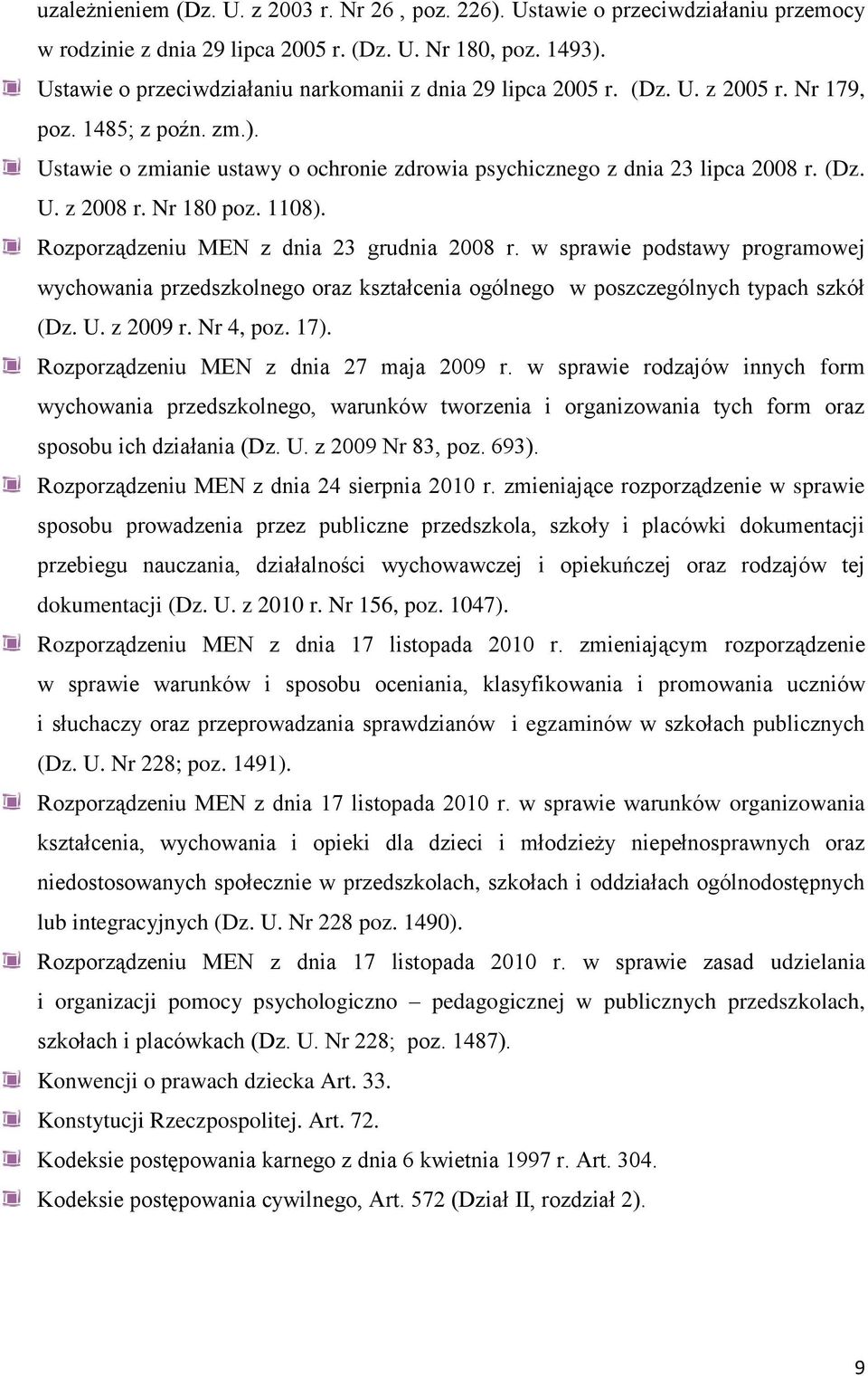 uzależnieniem (Dz. U. z 2003 r. Nr 26 , poz. 226). Ustawie o przeciwdziałaniu przemocy w rodzinie z dnia 29 lipca 2005 r. (Dz. U. Nr 180, poz. 1493).

Ustawie o przeciwdziałaniu narkomanii z dnia 29 lipca 2005 r. (Dz. U. z 2005 r. Nr 179, poz. 1485; z poźn. zm.).

Ustawie o zmianie ustawy o ochronie zdrowia psychicznego z dnia 23 lipca 2008 r. (Dz. U. z 2008 r. Nr 180 poz. 1108).

Rozporządzeniu MEN z dnia 23 grudnia 2008 r. w sprawie podstawy programowej wychowania przedszkolnego oraz kształcenia ogólnego w poszczególnych typach szkół (Dz. U. z 2009 r. Nr 4, poz. 17).

Rozporządzeniu MEN z dnia 27 maja 2009 r. w sprawie rodzajów innych form wychowania przedszkolnego, warunków tworzenia i organizowania tych form oraz sposobu ich działania (Dz. U. z 2009 Nr 83, poz. 693).

Rozporządzeniu MEN z dnia 24 sierpnia 2010 r. zmieniające rozporządzenie w sprawie sposobu prowadzenia przez publiczne przedszkola, szkoły i placówki dokumentacji przebiegu nauczania, działalności wychowawczej i opiekuńczej oraz rodzajów tej dokumentacji (Dz. U. z 2010 r. Nr 156, poz. 1047).

Rozporządzeniu MEN z dnia 17 listopada 2010 r. zmieniającym rozporządzenie w sprawie warunków i sposobu oceniania, klasyfikowania i promowania uczniów i słuchaczy oraz przeprowadzania sprawdzianów i egzaminów w szkołach publicznych (Dz. U. Nr 228; poz. 1491).

Rozporządzeniu MEN z dnia 17 listopada 2010 r. w sprawie warunków organizowania kształcenia, wychowania i opieki dla dzieci i młodzieży niepełnosprawnych oraz niedostosowanych społecznie w przedszkolach, szkołach i oddziałach ogólnodostępnych lub integracyjnych (Dz. U. Nr 228 poz. 1490).

Rozporządzeniu MEN z dnia 17 listopada 2010 r. w sprawie zasad udzielania i organizacji pomocy psychologiczno – pedagogicznej w publicznych przedszkolach, szkołach i placówkach (Dz. U. Nr 228; poz. 1487).

Konwencji o prawach dziecka Art. 33.

Konstytucji Rzeczpospolitej. Art. 72.

Kodeksie postępowania karnego z dnia 6 kwietnia 1997 r. Art. 304.

Kodeksie postępowania cywilnego, Art. 572 (Dział II, rozdział 2).

9